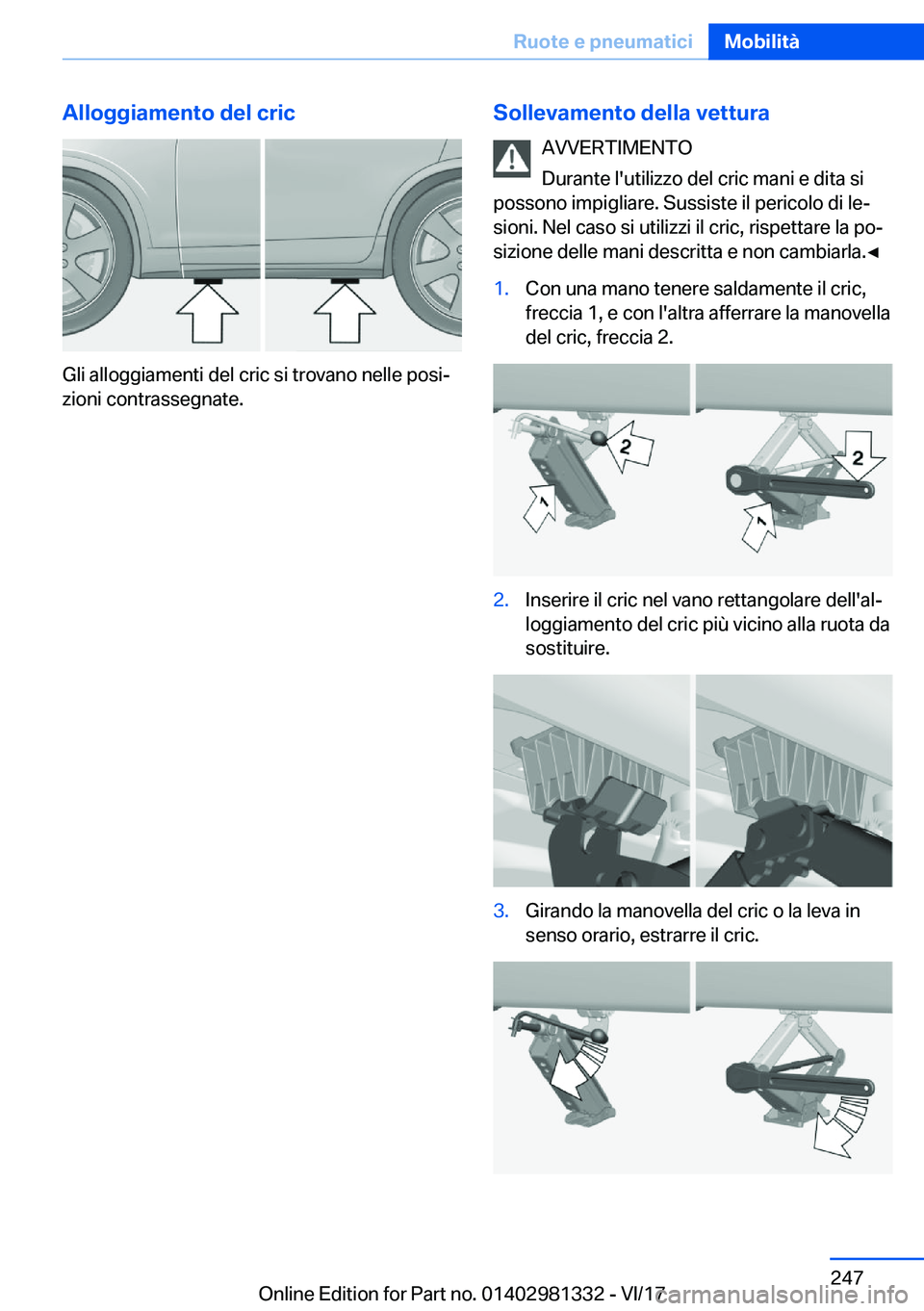 Ruote e pneumatici Mobilità

Alloggiamento del cric

Gli alloggiamenti del cric si trovano nelle posizioni contrassegnate.

Sollevamento della vettura

AVVERTIMENTO

Durante l'utilizzo del cric mani e dita si possono impigliare. Sussiste il pericolo di lesioni. Nel caso si utilizzi il cric, rispettare la posizione delle mani descritta e non cambiarla.◄

1. Con una mano tenere saldamente il cric, freccia 1, e con l'altra afferrare la manovella del cric, freccia 2.

2 1 2 1

2. Inserire il cric nel vano rettangolare dell'alloggiamento del cric più vicino alla ruota da sostituire.

3. Girando la manovella del cric o la leva in senso orario, estrarre il cric.

247

Online Edition for Part no. 01402981332 - VI/17

carmanualsonline.info